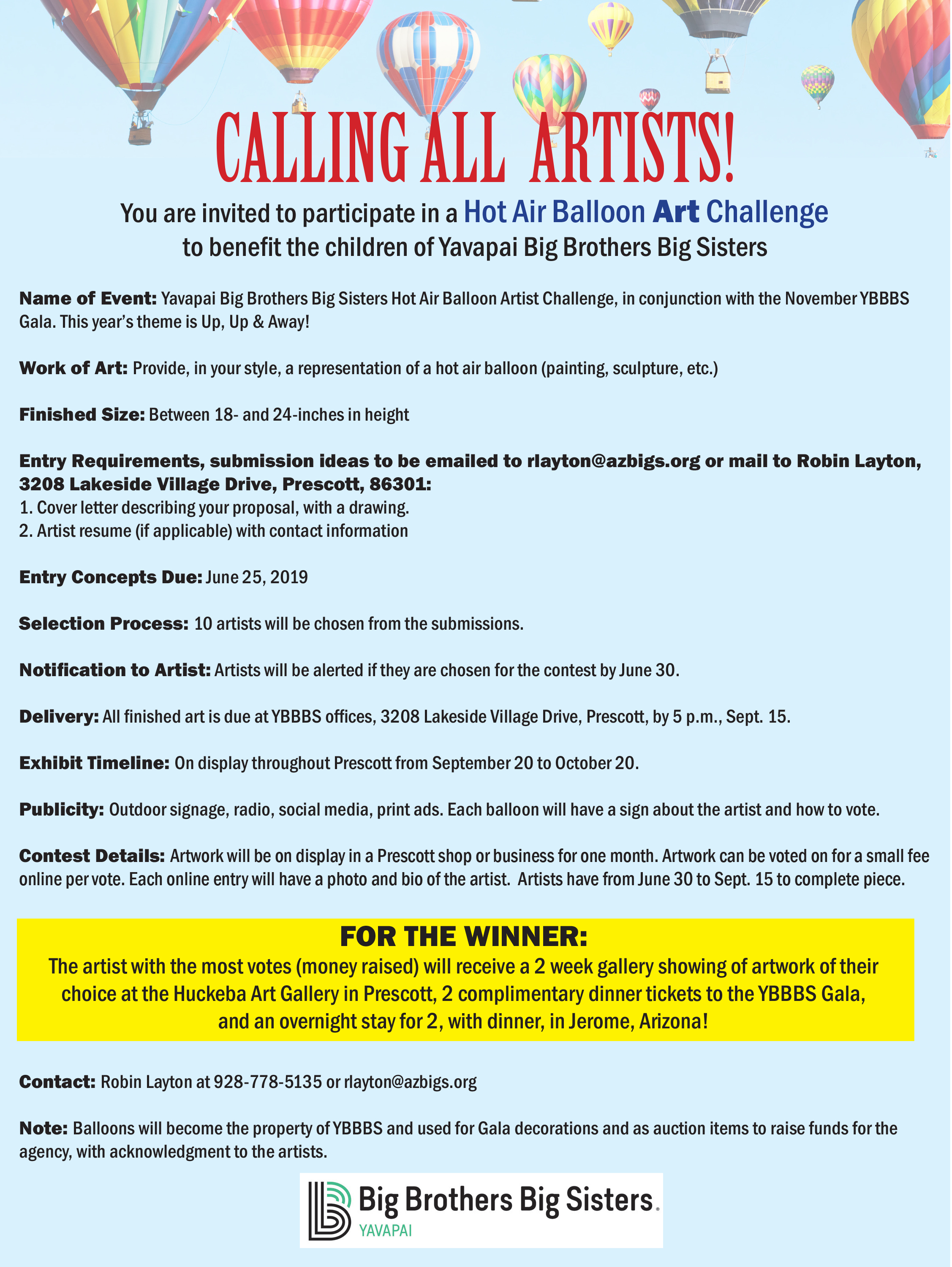 CALLING ALL ARTISTS!

You are invited to participate in a Hot Air Balloon Art Challenge to benefit the children of Yavapai Big Brothers Big Sisters

Name of Event: Yavapai Big Brothers Big Sisters Hot Air Balloon Artist Challenge, in conjunction with the November YBBBS Gala. This year's theme is Up, Up & Away!

Work of Art: Provide, in your style, a representation of a hot air balloon (painting, sculpture, etc.)

Finished Size: Between 18- and 24-inches in height

Entry Requirements, submission ideas to be emailed to rlayton@azbigs.org or mail to Robin Layton, 3208 Lakeside Village Drive, Prescott, 86301:
1. Cover letter describing your proposal, with a drawing.
2. Artist resume (if applicable) with contact information

Entry Concepts Due: June 25, 2019

Selection Process: 10 artists will be chosen from the submissions.

Notification to Artist: Artists will be alerted if they are chosen for the contest by June 30.

Delivery: All finished art is due at YBBBS offices, 3208 Lakeside Village Drive, Prescott, by 5 p.m., Sept. 15.

Exhibit Timeline: On display throughout Prescott from September 20 to October 20.

Publicity: Outdoor signage, radio, social media, print ads. Each balloon will have a sign about the artist and how to vote.

Contest Details: Artwork will be on display in a Prescott shop or business for one month. Artwork can be voted on for a small fee online per vote. Each online entry will have a photo and bio of the artist. Artists have from June 30 to Sept. 15 to complete piece.

FOR THE WINNER:
The artist with the most votes (money raised) will receive a 2 week gallery showing of artwork of their choice at the Huckeba Art Gallery in Prescott, 2 complimentary dinner tickets to the YBBBS Gala, and an overnight stay for 2, with dinner, in Jerome, Arizona!

Contact: Robin Layton at 928-778-5135 or rlayton@azbigs.org

Note: Balloons will become the property of YBBBS and used for Gala decorations and as auction items to raise funds for the agency, with acknowledgment to the artists.

Big Brothers Big Sisters.
YAVAPAI